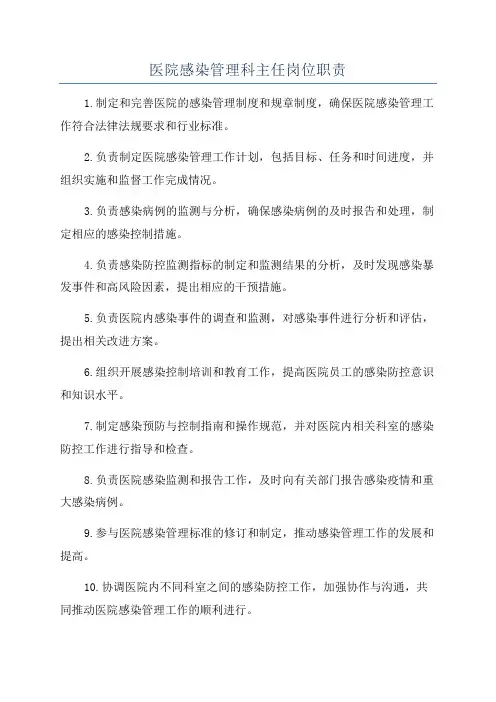 医院感染管理科主任岗位职责

1.制定和完善医院的感染管理制度和规章制度，确保医院感染管理工作符合法律法规要求和行业标准。

2.负责制定医院感染管理工作计划，包括目标、任务和时间进度，并组织实施和监督工作完成情况。

3.负责感染病例的监测与分析，确保感染病例的及时报告和处理，制定相应的感染控制措施。

4.负责感染防控监测指标的制定和监测结果的分析，及时发现感染暴发事件和高风险因素，提出相应的干预措施。

5.负责医院内感染事件的调查和监测，对感染事件进行分析和评估，提出相关改进方案。

6.组织开展感染控制培训和教育工作，提高医院员工的感染防控意识和知识水平。

7.制定感染预防与控制指南和操作规范，并对医院内相关科室的感染防控工作进行指导和检查。

8.负责医院感染监测和报告工作，及时向有关部门报告感染疫情和重大感染病例。

9.参与医院感染管理标准的修订和制定，推动感染管理工作的发展和提高。

10.协调医院内不同科室之间的感染防控工作，加强协作与沟通，共同推动医院感染管理工作的顺利进行。